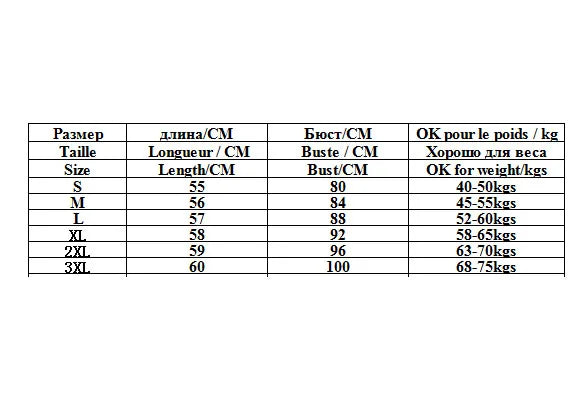 | Размер | длина/CM | Бюст/CM | OK pour le poids / kg |
|---|---|---|---|
| Taille | Longueur / CM | Buste / CM | Хорошо для веса |
| Size | Length/CM | Bust/CM | OK for weight/kgs |
| S | 55 | 80 | 40-50kgs |
| M | 56 | 84 | 45-55kgs |
| L | 57 | 88 | 52-60kgs |
| XL | 58 | 92 | 58-65kgs |
| 2XL | 59 | 96 | 63-70kgs |
| 3XL | 60 | 100 | 68-75kgs |